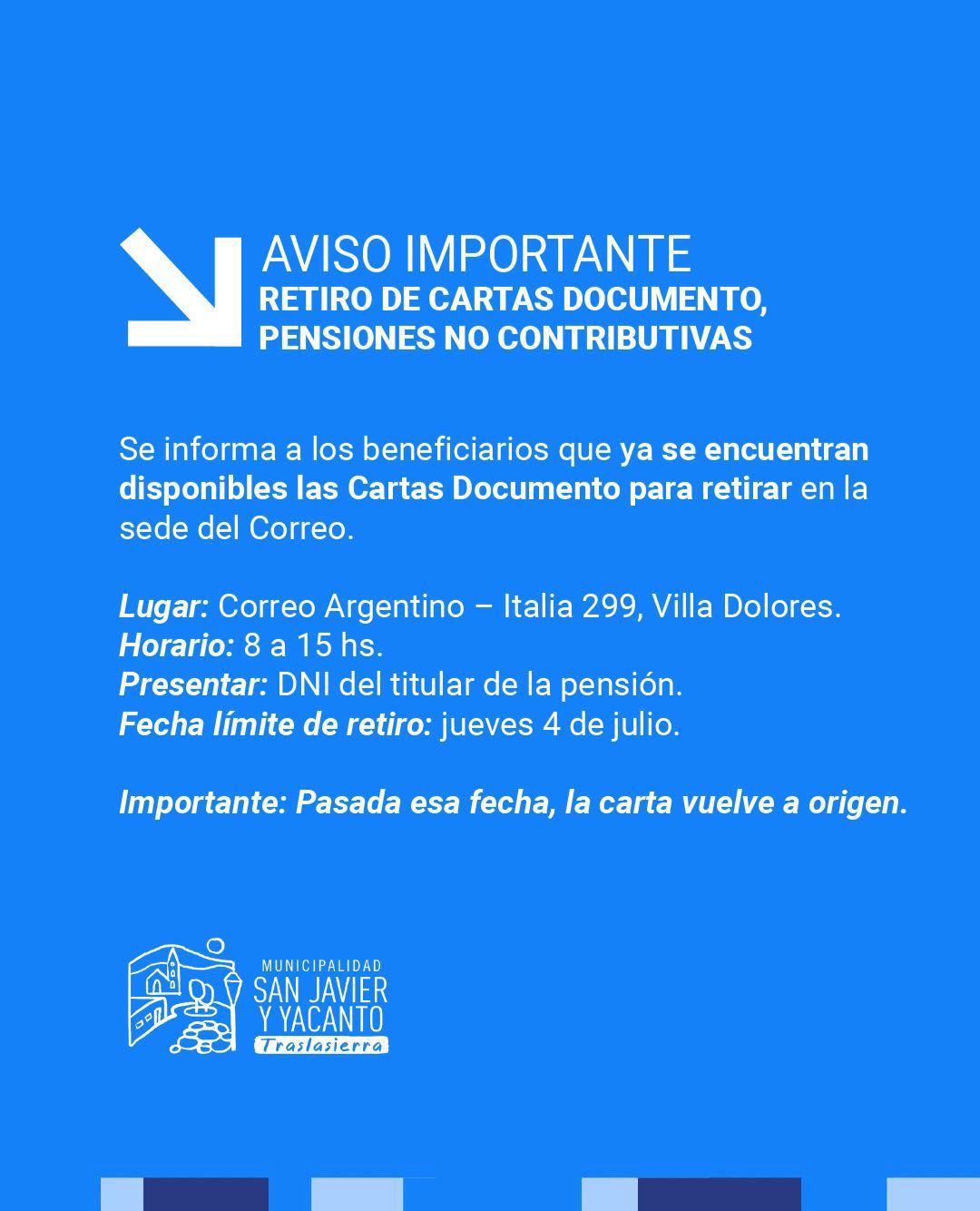 AVISO IMPORTANTE
RETIRO DE CARTAS DOCUMENTO, PENSIONES NO CONTRIBUTIVAS

Se informa a los beneficiarios que ya se encuentran disponibles las Cartas Documento para retirar en la sede del Correo.

Lugar: Correo Argentino – Italia 299, Villa Dolores.
Horario: 8 a 15 hs.
Presentar: DNI del titular de la pensión.
Fecha límite de retiro: jueves 4 de julio.

Importante: Pasada esa fecha, la carta vuelve a origen.

MUNICIPALIDAD
SAN JAVIER
Y YACANTO
Traslasierra